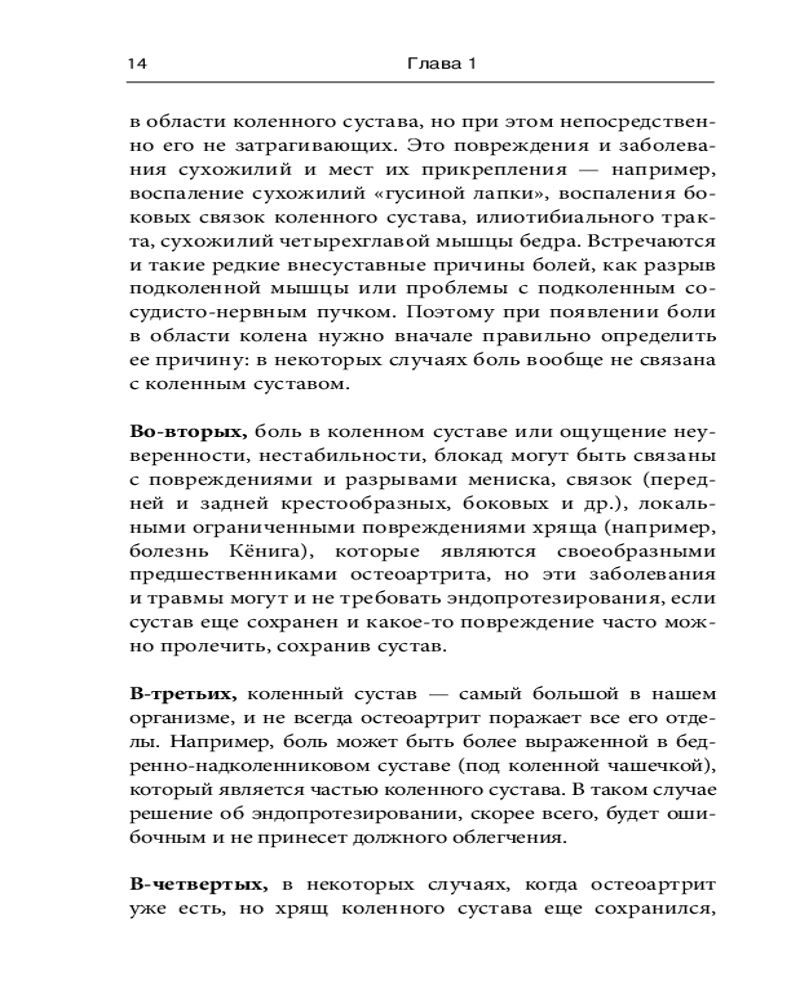 14 Глава 1

в области коленного сустава, но при этом непосредственно его не затрагивающих. Это повреждения и заболевания сухожилий и мест их прикрепления — например, воспаление сухожилий «гусиной лапки», воспаления боковых связок коленного сустава, илиотибиального тракта, сухожилий четырехглавой мышцы бедра. Встречаются и такие редкие внесуставные причины болей, как разрыв подколенной мышцы или проблемы с подколенным сосудисто-нервным пучком. Поэтому при появлении боли в области колена нужно вначале правильно определить ее причину: в некоторых случаях боль вообще не связана с коленным суставом.

**Во-вторых,** боль в коленном суставе или ощущение неуверенности, нестабильности, блокад могут быть связаны с повреждениями и разрывами мениска, связок (передней и задней крестообразных, боковых и др.), локальными ограниченными повреждениями хряща (например, болезнь Кёнига), которые являются своеобразными предшественниками остеоартрита, но эти заболевания и травмы могут и не требовать эндопротезирования, если сустав еще сохранен и какое-то повреждение часто можно пролечить, сохранив сустав.

**В-третьих,** коленный сустав — самый большой в нашем организме, и не всегда остеоартрит поражает все его отделы. Например, боль может быть более выраженной в бедренно-надколенниковом суставе (под коленной чашечкой), который является частью коленного сустава. В таком случае решение об эндопротезировании, скорее всего, будет ошибочным и не принесет должного облегчения.

**В-четвертых,** в некоторых случаях, когда остеоартрит уже есть, но хрящ коленного сустава еще сохранился,